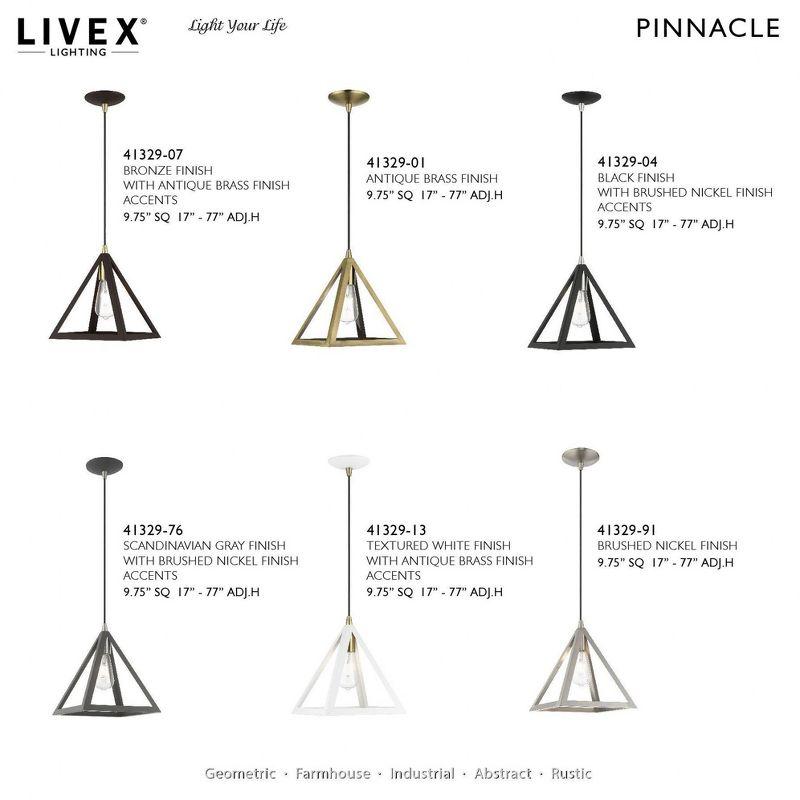 LIVEX® LIGHTING

Light Your Life

PINNACLE

41329-07
BRONZE FINISH
WITH ANTIQUE BRASS FINISH ACCENTS
9.75" SQ 17" - 77" ADJ.H

41329-01
ANTIQUE BRASS FINISH
9.75" SQ 17" - 77" ADJ.H

41329-04
BLACK FINISH
WITH BRUSHED NICKEL FINISH ACCENTS
9.75" SQ 17" - 77" ADJ.H

41329-76
SCANDINAVIAN GRAY FINISH
WITH BRUSHED NICKEL FINISH ACCENTS
9.75" SQ 17" - 77" ADJ.H

41329-13
TEXTURED WHITE FINISH
WITH ANTIQUE BRASS FINISH ACCENTS
9.75" SQ 17" - 77" ADJ.H

41329-91
BRUSHED NICKEL FINISH
9.75" SQ 17" - 77" ADJ.H

Geometric · Farmhouse · Industrial · Abstract · Rustic